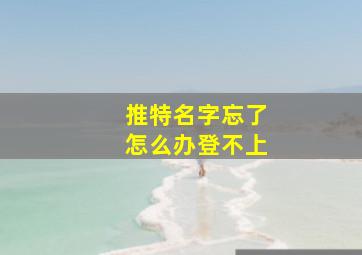 推特名字忘了
怎么办登不上